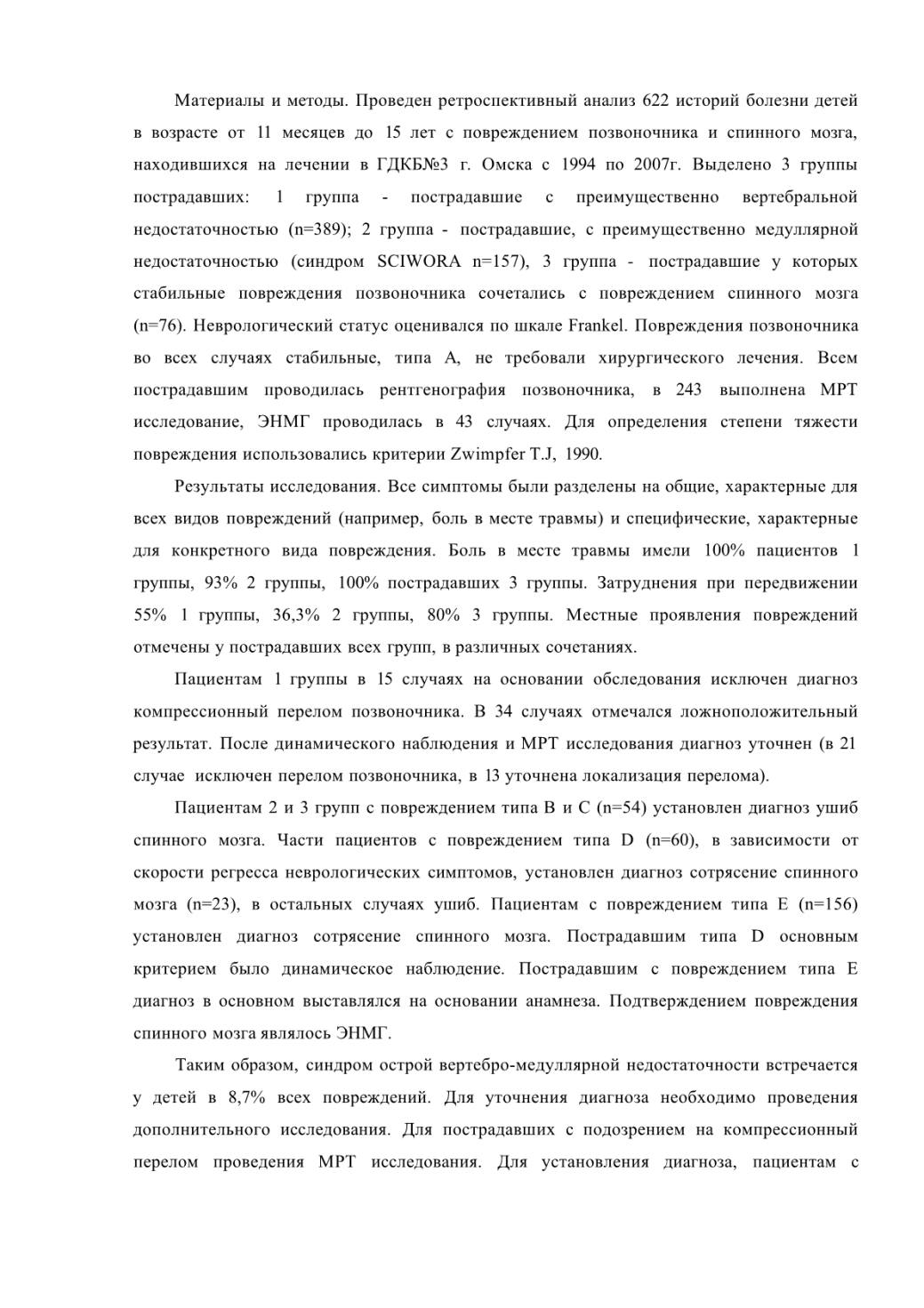 Материалы и методы. Проведен ретроспективный анализ 622 историй болезни детей в возрасте от 11 месяцев до 15 лет с повреждением позвоночника и спинного мозга, находившихся на лечении в ГДКБ№3 г. Омска с 1994 по 2007г. Выделено 3 группы пострадавших: 1 группа - пострадавшие с преимущественно вертебральной недостаточностью (n=389); 2 группа - пострадавшие, с преимущественно медуллярной недостаточностью (синдром SCIWORA n=157), 3 группа - пострадавшие у которых стабильные повреждения позвоночника сочетались с повреждением спинного мозга (n=76). Неврологический статус оценивался по шкале Frankel. Повреждения позвоночника во всех случаях стабильные, типа А, не требовали хирургического лечения. Всем пострадавшим проводилась рентгенография позвоночника, в 243 выполнена МРТ исследование, ЭНМГ проводилась в 43 случаях. Для определения степени тяжести повреждения использовались критерии Zwimpfer T.J, 1990.

Результаты исследования. Все симптомы были разделены на общие, характерные для всех видов повреждений (например, боль в месте травмы) и специфические, характерные для конкретного вида повреждения. Боль в месте травмы имели 100% пациентов 1 группы, 93% 2 группы, 100% пострадавших 3 группы. Затруднения при передвижении 55% 1 группы, 36,3% 2 группы, 80% 3 группы. Местные проявления повреждений отмечены у пострадавших всех групп, в различных сочетаниях.

Пациентам 1 группы в 15 случаях на основании обследования исключен диагноз компрессионный перелом позвоночника. В 34 случаях отмечался ложноположительный результат. После динамического наблюдения и МРТ исследования диагноз уточнен (в 21 случае исключен перелом позвоночника, в 13 уточнена локализация перелома).

Пациентам 2 и 3 групп с повреждением типа В и С (n=54) установлен диагноз ушиб спинного мозга. Части пациентов с повреждением типа D (n=60), в зависимости от скорости регресса неврологических симптомов, установлен диагноз сотрясение спинного мозга (n=23), в остальных случаях ушиб. Пациентам с повреждением типа Е (n=156) установлен диагноз сотрясение спинного мозга. Пострадавшим типа D основным критерием было динамическое наблюдение. Пострадавшим с повреждением типа Е диагноз в основном выставлялся на основании анамнеза. Подтверждением повреждения спинного мозга являлось ЭНМГ.

Таким образом, синдром острой вертебро-медуллярной недостаточности встречается у детей в 8,7% всех повреждений. Для уточнения диагноза необходимо проведения дополнительного исследования. Для пострадавших с подозрением на компрессионный перелом проведения МРТ исследования. Для установления диагноза, пациентам с